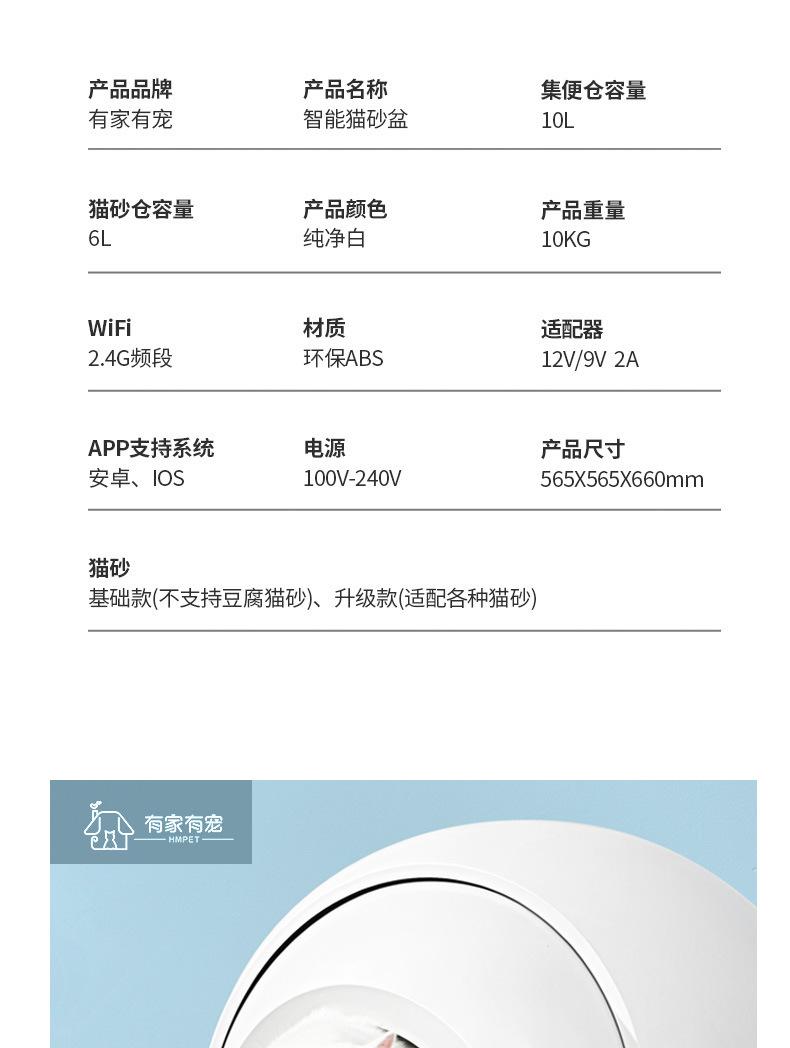 产品品牌
有家有宠

产品名称
智能猫砂盆

集便仓容量
10L

猫砂仓容量
6L

产品颜色
纯净白

产品重量
10KG

WiFi
2.4G频段

材质
环保ABS

适配器
12V/9V 2A

APP支持系统
安卓、IOS

电源
100V-240V

产品尺寸
565X565X660mm

猫砂
基础款(不支持豆腐猫砂)、升级款(适配各种猫砂)

有家有宠
HMPET